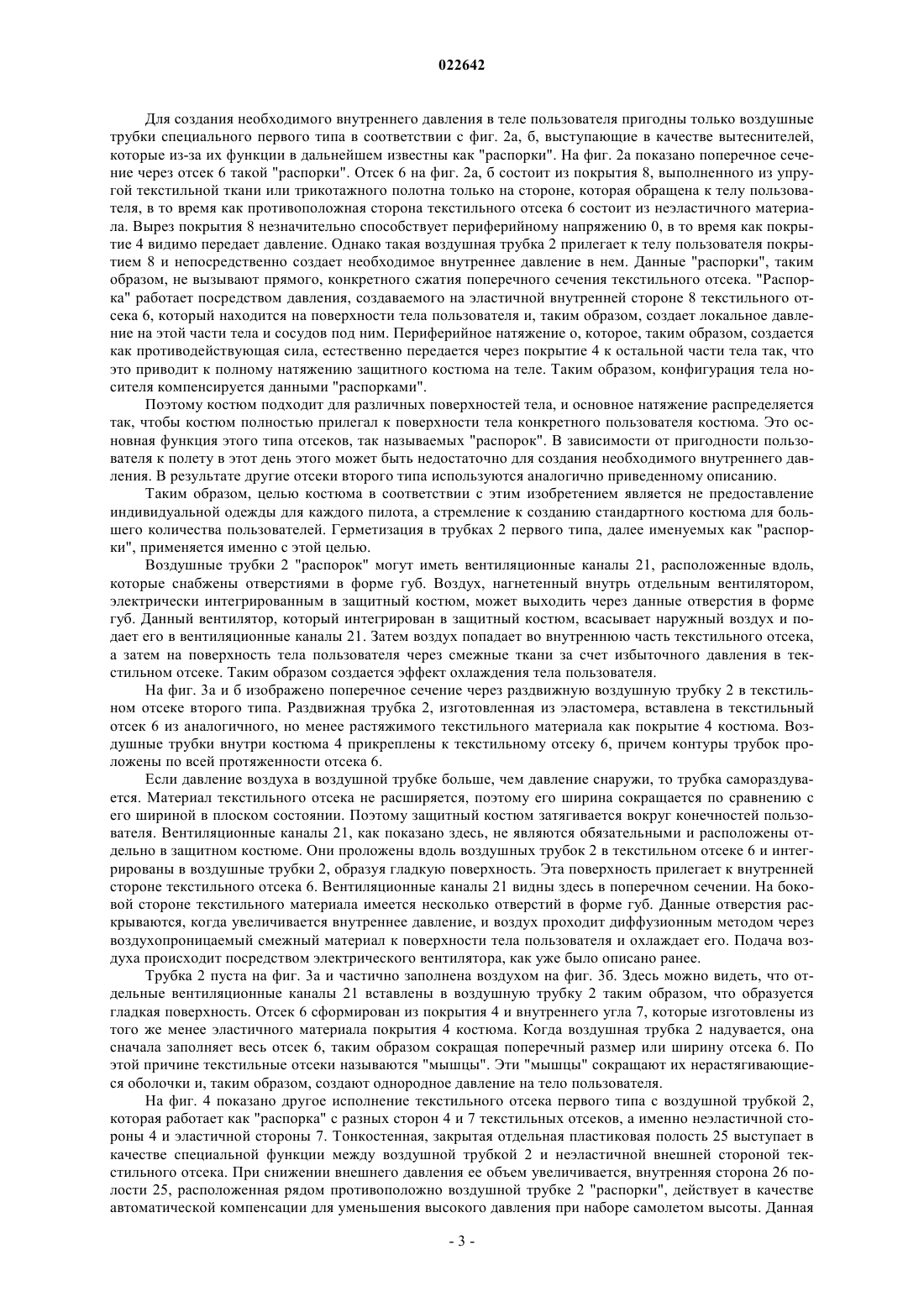 022642

Для создания необходимого внутреннего давления в теле пользователя пригодны только воздушные трубки специального первого типа в соответствии с фиг. 2а, б, выступающие в качестве вытеснителей, которые из-за их функции в дальнейшем известны как "распорки". На фиг. 2а показано поперечное сечение через отсек 6 такой "распорки". Отсек 6 на фиг. 2а, б состоит из покрытия 8, выполненного из упругой текстильной ткани или трикотажного полотна только на стороне, которая обращена к телу пользователя, в то время как противоположная сторона текстильного отсека 6 состоит из неэластичного материала. Вырез покрытия 8 незначительно способствует периферийному напряжению 0, в то время как покрытие 4 видимо передает давление. Однако такая воздушная трубка 2 прилегает к телу пользователя покрытием 8 и непосредственно создает необходимое внутреннее давление в нем. Данные "распорки", таким образом, не вызывают прямого, конкретного сжатия поперечного сечения текстильного отсека. "Распорка" работает посредством давления, создаваемого на эластичной внутренней стороне 8 текстильного отсека 6, который находится на поверхности тела пользователя и, таким образом, создает локальное давление на этой части тела и сосудов под ним. Периферийное натяжение о, которое, таким образом, создается как противодействующая сила, естественно передается через покрытие 4 к остальной части тела так, что это приводит к полному натяжению защитного костюма на теле. Таким образом, конфигурация тела носителя компенсируется данными "распорками".

Поэтому костюм подходит для различных поверхностей тела, и основное натяжение распределяется так, чтобы костюм полностью прилегал к поверхности тела конкретного пользователя костюма. Это основная функция этого типа отсеков, так называемых "распорок". В зависимости от пригодности пользователя к полету в этот день этого может быть недостаточно для создания необходимого внутреннего давления. В результате другие отсеки второго типа используются аналогично приведенному описанию.

Таким образом, целью костюма в соответствии с этим изобретением является не предоставление индивидуальной одежды для каждого пилота, а стремление к созданию стандартного костюма для большего количества пользователей. Герметизация в трубках 2 первого типа, далее именуемых как "распорки", применяется именно с этой целью.

Воздушные трубки 2 "распорок" могут иметь вентиляционные каналы 21, расположенные вдоль, которые снабжены отверстиями в форме губ. Воздух, нагнетенный внутрь отдельным вентилятором, электрически интегрированным в защитный костюм, может выходить через данные отверстия в форме губ. Данный вентилятор, который интегрирован в защитный костюм, всасывает наружный воздух и подает его в вентиляционные каналы 21. Затем воздух попадает во внутреннюю часть текстильного отсека, а затем на поверхность тела пользователя через смежные ткани за счет избыточного давления в текстильном отсеке. Таким образом создается эффект охлаждения тела пользователя.

На фиг. 3а и б изображено поперечное сечение через раздвижную воздушную трубку 2 в текстильном отсеке второго типа. Раздвижная трубка 2, изготовленная из эластомера, вставлена в текстильный отсек 6 из аналогичного, но менее растяжимого текстильного материала как покрытие 4 костюма. Воздушные трубки внутри костюма 4 прикреплены к текстильному отсеку 6, причем контуры трубок проложены по всей протяженности отсека 6.

Если давление воздуха в воздушной трубке больше, чем давление снаружи, то трубка самораздувается. Материал текстильного отсека не расширяется, поэтому его ширина сокращается по сравнению с его шириной в плоском состоянии. Поэтому защитный костюм затягивается вокруг конечностей пользователя. Вентиляционные каналы 21, как показано здесь, не являются обязательными и расположены отдельно в защитном костюме. Они проложены вдоль воздушных трубок 2 в текстильном отсеке 6 и интегрированы в воздушные трубки 2, образуя гладкую поверхность. Эта поверхность прилегает к внутренней стороне текстильного отсека 6. Вентиляционные каналы 21 видны здесь в поперечном сечении. На боковой стороне текстильного материала имеется несколько отверстий в форме губ. Данные отверстия раскрываются, когда увеличивается внутреннее давление, и воздух проходит диффузионным методом через воздухопроницаемый смежный материал к поверхности тела пользователя и охлаждает его. Подача воздуха происходит посредством электрического вентилятора, как уже было описано ранее.

Трубка 2 пуста на фиг. 3а и частично заполнена воздухом на фиг. 3б. Здесь можно видеть, что отдельные вентиляционные каналы 21 вставлены в воздушную трубку 2 таким образом, что образуется гладкая поверхность. Отсек 6 сформирован из покрытия 4 и внутреннего угла 7, которые изготовлены из того же менее эластичного материала покрытия 4 костюма. Когда воздушная трубка 2 надувается, она сначала заполняет весь отсек 6, таким образом сокращая поперечный размер или ширину отсека 6. По этой причине текстильные отсеки называются "мышцы". Эти "мышцы" сокращают их нерастягивающиеся оболочки и, таким образом, создают однородное давление на тело пользователя.

На фиг. 4 показано другое исполнение текстильного отсека первого типа с воздушной трубкой 2, которая работает как "распорка" с разных сторон 4 и 7 текстильных отсеков, а именно неэластичной стороны 4 и эластичной стороны 7. Тонкостенная, закрытая отдельная пластиковая полость 25 выступает в качестве специальной функции между воздушной трубкой 2 и неэластичной внешней стороной текстильного отсека. При снижении внешнего давления ее объем увеличивается, внутренняя сторона 26 полости 25, расположенная рядом противоположно воздушной трубке 2 "распорки", действует в качестве автоматической компенсации для уменьшения высокого давления при наборе самолетом высоты. Данная

- 3 -